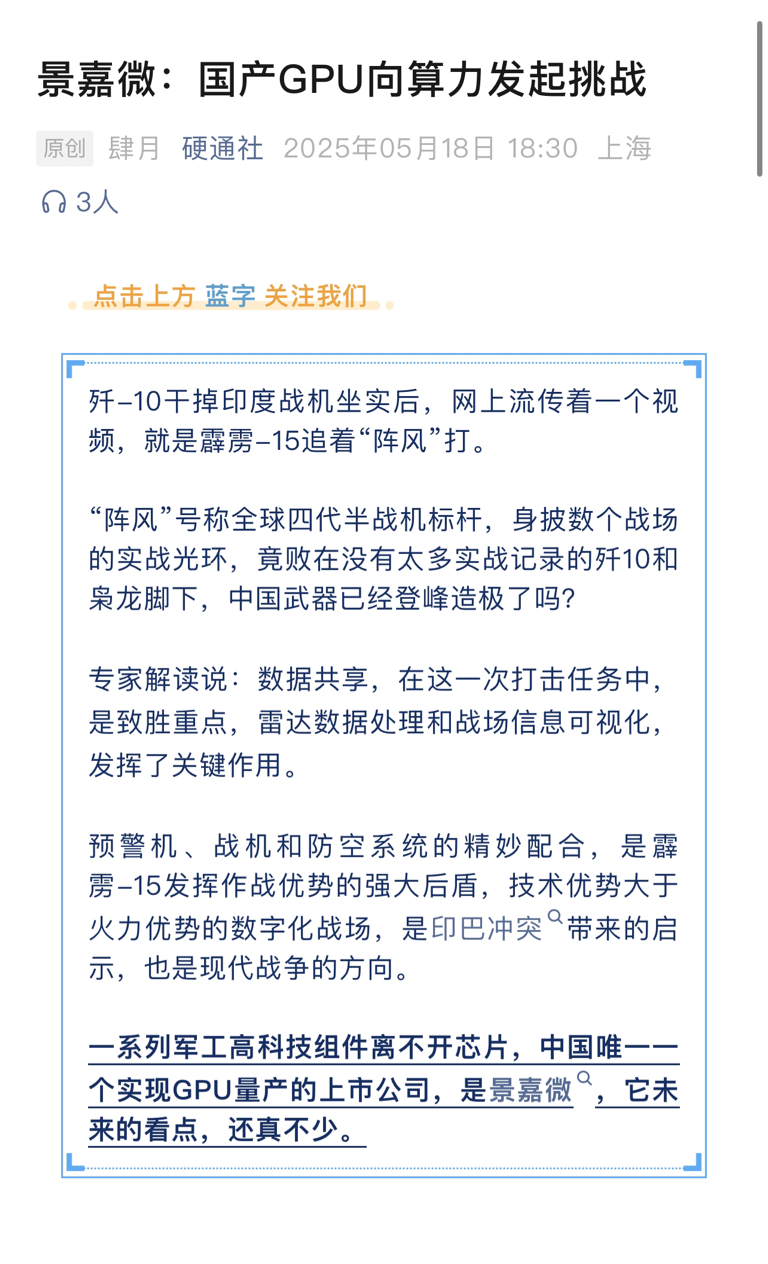 景嘉微：国产GPU向算力发起挑战

原创 肆月 硬通社 2025年05月18日 18:30 上海

3人

点击上方 蓝字 关注我们

歼-10干掉印度战机坐实后，网上流传着一个视频，就是霹雳-15追着“阵风”打。

“阵风”号称全球四代半战机标杆，身披数个战场的实战光环，竟败在没有太多实战记录的歼10和枭龙脚下，中国武器已经登峰造极了吗?

专家解读说：数据共享，在这一次打击任务中，是致胜重点，雷达数据处理和战场信息可视化，发挥了关键作用。

预警机、战机和防空系统的精妙配合，是霹雳-15发挥作战优势的强大后盾，技术优势大于火力优势的数字化战场，是印巴冲突带来的启示，也是现代战争的方向。

一系列军工高科技组件离不开芯片，中国唯一一个实现GPU量产的上市公司，是景嘉微，它未来的看点，还真不少。